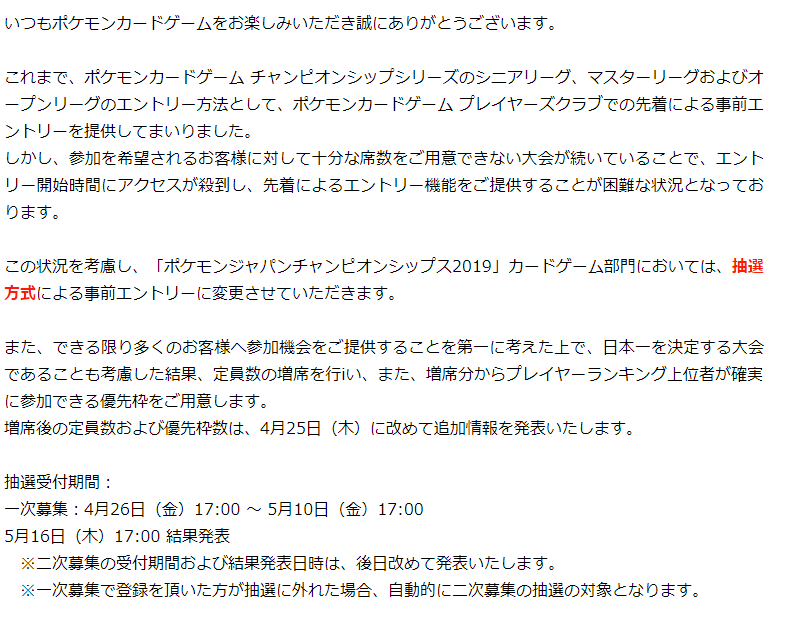 いつもポケモンカードゲームをお楽しみいただき誠にありがとうございます。

これまで、ポケモンカードゲーム チャンピオンシップシリーズのシニアリーグ、マスターリーグおよびオープンリーグのエントリー方法として、ポケモンカードゲーム プレイヤーズクラブでの先着による事前エントリーを提供してまいりました。
しかし、参加を希望されるお客様に対して十分な席数をご用意できない大会が続いていることで、エントリー開始時間にアクセスが殺到し、先着によるエントリー機能をご提供することが困難な状況となっております。

この状況を考慮し、「ポケモンジャパンチャンピオンシップス2019」カードゲーム部門においては、抽選方式による事前エントリーに変更させていただきます。

また、できる限り多くのお客様へ参加機会をご提供することを第一に考えた上で、日本一を決定する大会であることも考慮した結果、定員数の増席を行い、また、増席分からプレイヤーランキング上位者が確実に参加できる優先枠をご用意します。
増席後の定員数および優先枠数は、4月25日（木）に改めて追加情報を発表いたします。

抽選受付期間：
一次募集：4月26日（金）17:00 ～ 5月10日（金）17:00
5月16日（木）17:00 結果発表
※二次募集の受付期間および結果発表日時は、後日改めて発表いたします。
※一次募集で登録を頂いた方が抽選に外れた場合、自動的に二次募集の抽選の対象となります。